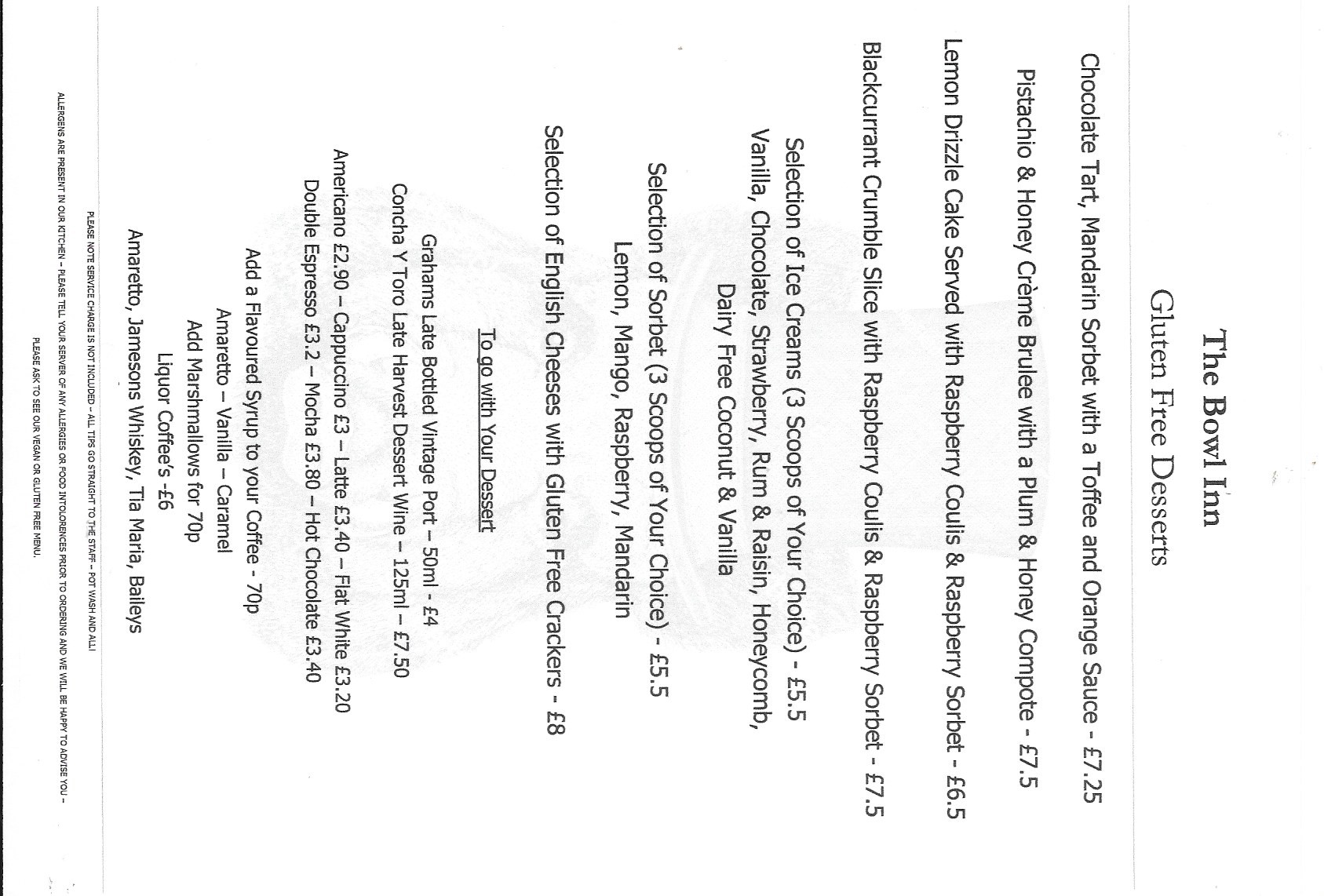 The Bowl Inn

Gluten Free Desserts

Chocolate Tart, Mandarin Sorbet with a Toffee and Orange Sauce - £7.25

Pistachio & Honey Crème Brulee with a Plum & Honey Compote - £7.5

Lemon Drizzle Cake Served with Raspberry Coulis & Raspberry Sorbet - £6.5

Blackcurrant Crumble Slice with Raspberry Coulis & Raspberry Sorbet - £7.5

Selection of Ice Creams (3 Scoops of Your Choice) - £5.5

Vanilla, Chocolate, Strawberry, Rum & Raisin, Honeycomb,

Dairy Free Coconut & Vanilla

Selection of Sorbet (3 Scoops of Your Choice) - £5.5

Lemon, Mango, Raspberry, Mandarin

Selection of English Cheeses with Gluten Free Crackers - £8

To go with Your Dessert

Grahams Late Bottled Vintage Port – 50ml - £4

Concha Y Toro Late Harvest Dessert Wine – 125ml – £7.50

Americano £2.90 – Cappuccino £3 – Latte £3.40 – Flat White £3.20

Double Espresso £3.2 – Mocha £3.80 – Hot Chocolate £3.40

Add a Flavoured Syrup to your Coffee - 70p

Amaretto – Vanilla – Caramel

Add Marshmallows for 70p

Liquor Coffee's -£6

Amaretto, Jamesons Whiskey, Tia Maria, Baileys

PLEASE NOTE SERVICE CHARGE IS NOT INCLUDED – ALL TIPS GO STRAIGHT TO THE STAFF – POT WASH AND ALL!

ALLERGENS ARE PRESENT IN OUR KITCHEN – PLEASE TELL YOUR SERVER OF ANY ALLERGIES OR FOOD INTOLORENCES PRIOR TO ORDERING AND WE WILL BE HAPPY TO ADVISE YOU –

PLEASE ASK TO SEE OUR VEGAN OR GLUTEN FREE MENU.